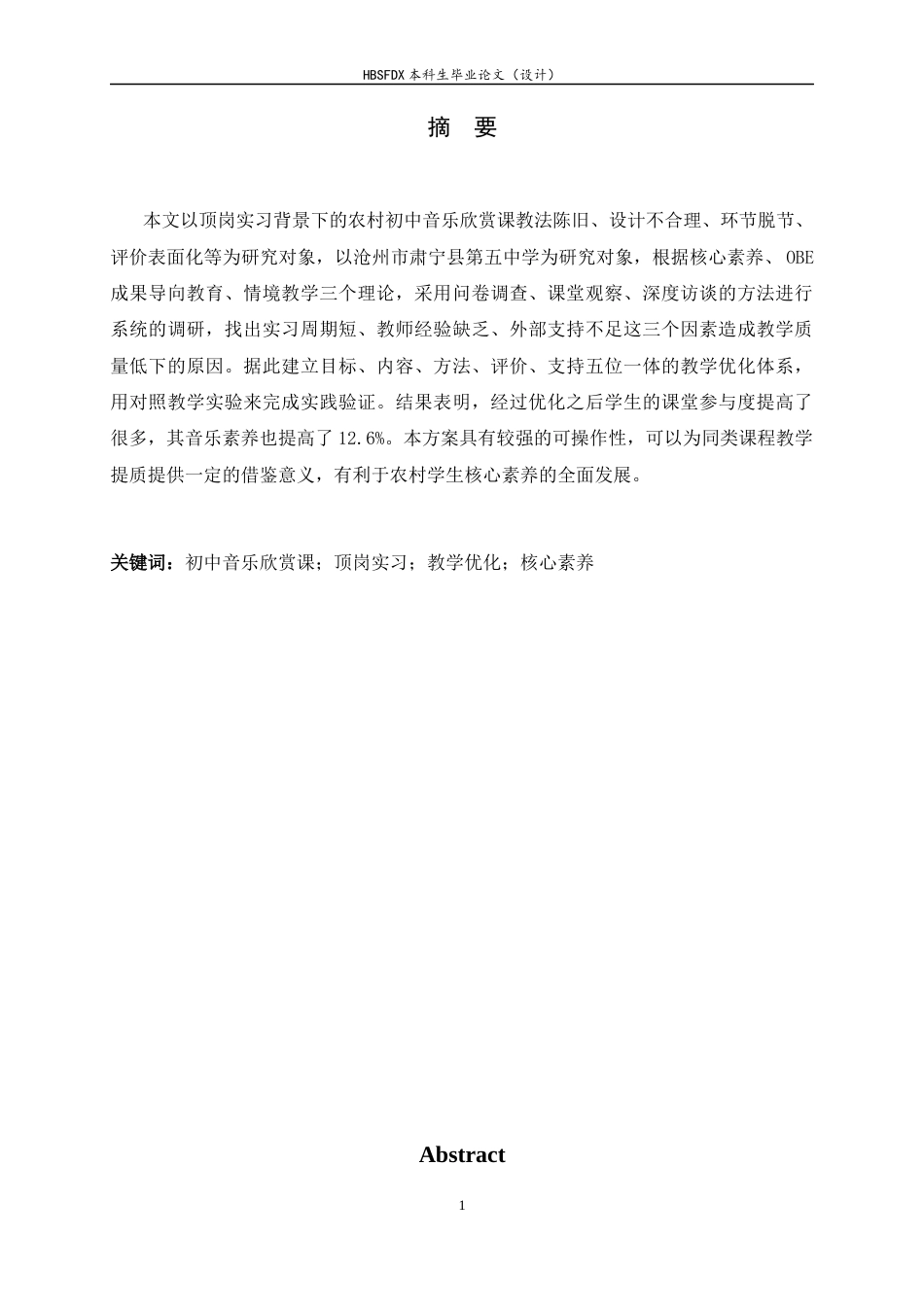 HBSFDX 本科生毕业论文（设计）

摘 要

本文以顶岗实习背景下的农村初中音乐欣赏课教法陈旧、设计不合理、环节脱节、评价表面化等为研究对象，以沧州市肃宁县第五中学为研究对象，根据核心素养、OBE 成果导向教育、情境教学三个理论，采用问卷调查、课堂观察、深度访谈的方法进行系统的调研，找出实习周期短、教师经验缺乏、外部支持不足这三个因素造成教学质量低下的原因。据此建立目标、内容、方法、评价、支持五位一体的教学优化体系，用对照教学实验来完成实践验证。结果表明，经过优化之后学生的课堂参与度提高了很多，其音乐素养也提高了 12.6%。本方案具有较强的可操作性，可以为同类课程教学提质提供一定的借鉴意义，有利于农村学生核心素养的全面发展。

关键词：初中音乐欣赏课；顶岗实习；教学优化；核心素养

Abstract

1